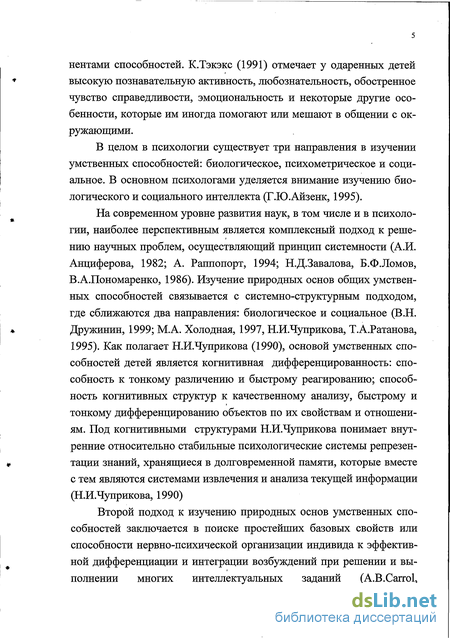 5

нентами способностей. К.Тэкэкс (1991) отмечает у одаренных детей высокую познавательную активность, любознательность, обостренное чувство справедливости, эмоциональность и некоторые другие особенности, которые им иногда помогают или мешают в общении с окружающими.

В целом в психологии существует три направления в изучении умственных способностей: биологическое, психометрическое и социальное. В основном психологами уделяется внимание изучению биологического и социального интеллекта (Г.Ю.Айзенк, 1995).

На современном уровне развития наук, в том числе и в психологии, наиболее перспективным является комплексный подход к решению научных проблем, осуществляющий принцип системности (А.И. Анциферова, 1982; А. Раппопорт, 1994; Н.Д.Завалова, Б.Ф.Ломов, В.А.Пономаренко, 1986). Изучение природных основ общих умственных способностей связывается с системно-структурным подходом, где сближаются два направления: биологическое и социальное (В.Н. Дружинин, 1999; М.А. Холодная, 1997, Н.И.Чуприкова, Т.А.Ратанова, 1995). Как полагает Н.И.Чуприкова (1990), основой умственных способностей детей является когнитивная дифференцированность: способность к тонкому различению и быстрому реагированию; способность когнитивных структур к качественному анализу, быстрому и тонкому дифференцированию объектов по их свойствам и отношениям. Под когнитивными структурами Н.И.Чуприкова понимает внутренние относительно стабильные психологические системы репрезентации знаний, хранящиеся в долговременной памяти, которые вместе с тем являются системами извлечения и анализа текущей информации (Н.И.Чуприкова, 1990)

Второй подход к изучению природных основ умственных способностей заключается в поиске простейших базовых свойств или способности нервно-психической организации индивида к эффективной дифференциации и интеграции возбуждений при решении и выполнении многих интеллектуальных заданий (A.B.Carrol,

dsLib.net
библиотека диссертаций